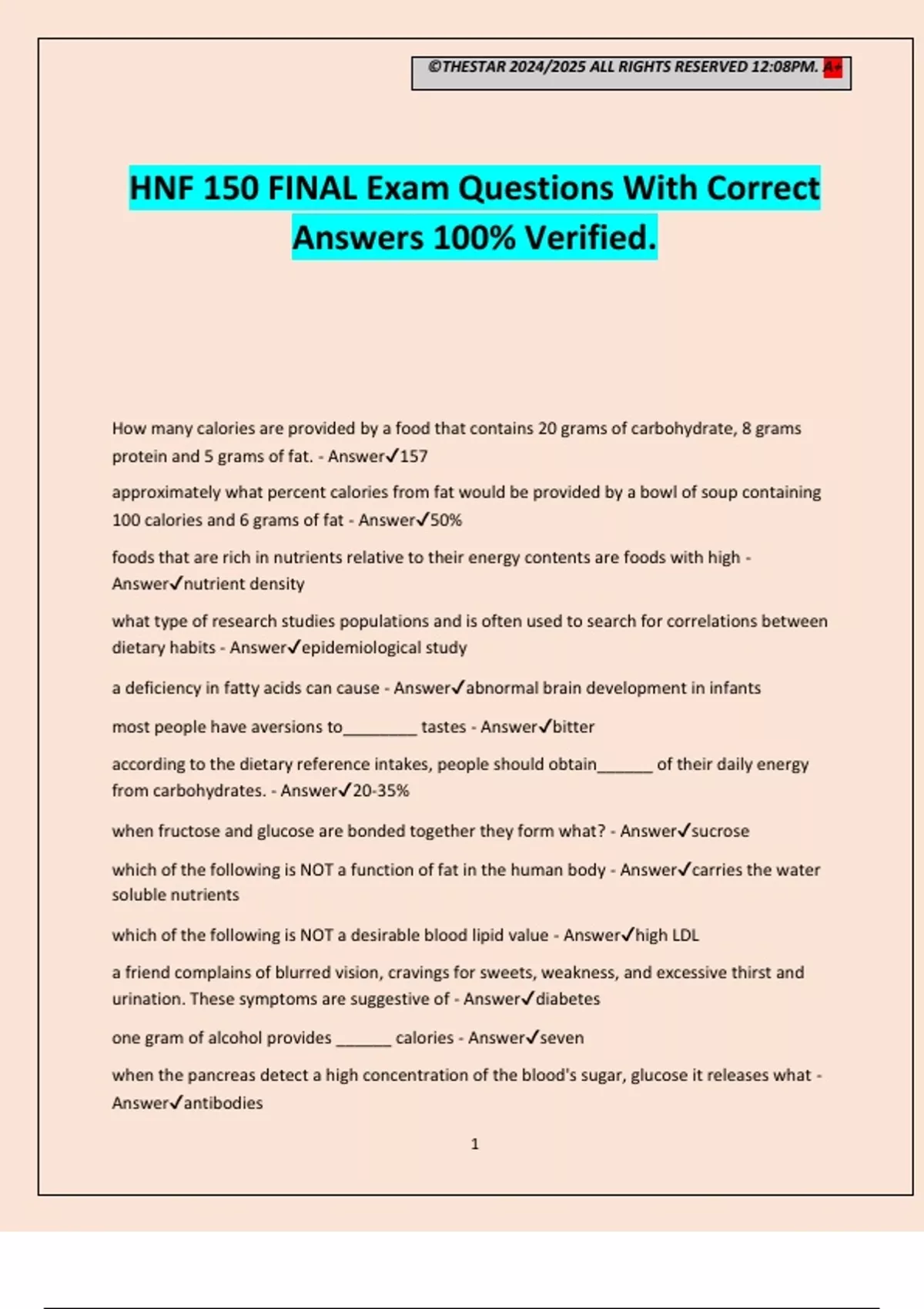 ©THESTAR 2024/2025 ALL RIGHTS RESERVED 12:08PM. A+

HNF 150 FINAL Exam Questions With Correct Answers 100% Verified.

How many calories are provided by a food that contains 20 grams of carbohydrate, 8 grams protein and 5 grams of fat. - Answer✓157

approximately what percent calories from fat would be provided by a bowl of soup containing 100 calories and 6 grams of fat - Answer✓50%

foods that are rich in nutrients relative to their energy contents are foods with high - Answer✓nutrient density

what type of research studies populations and is often used to search for correlations between dietary habits - Answer✓epidemiological study

a deficiency in fatty acids can cause - Answer✓abnormal brain development in infants

most people have aversions to________ tastes - Answer✓bitter

according to the dietary reference intakes, people should obtain______ of their daily energy from carbohydrates. - Answer✓20-35%

when fructose and glucose are bonded together they form what? - Answer✓sucrose

which of the following is NOT a function of fat in the human body - Answer✓carries the water soluble nutrients

which of the following is NOT a desirable blood lipid value - Answer✓high LDL

a friend complains of blurred vision, cravings for sweets, weakness, and excessive thirst and urination. These symptoms are suggestive of - Answer✓diabetes

one gram of alcohol provides ______ calories - Answer✓seven

when the pancreas detect a high concentration of the blood's sugar, glucose it releases what - Answer✓antibodies

1